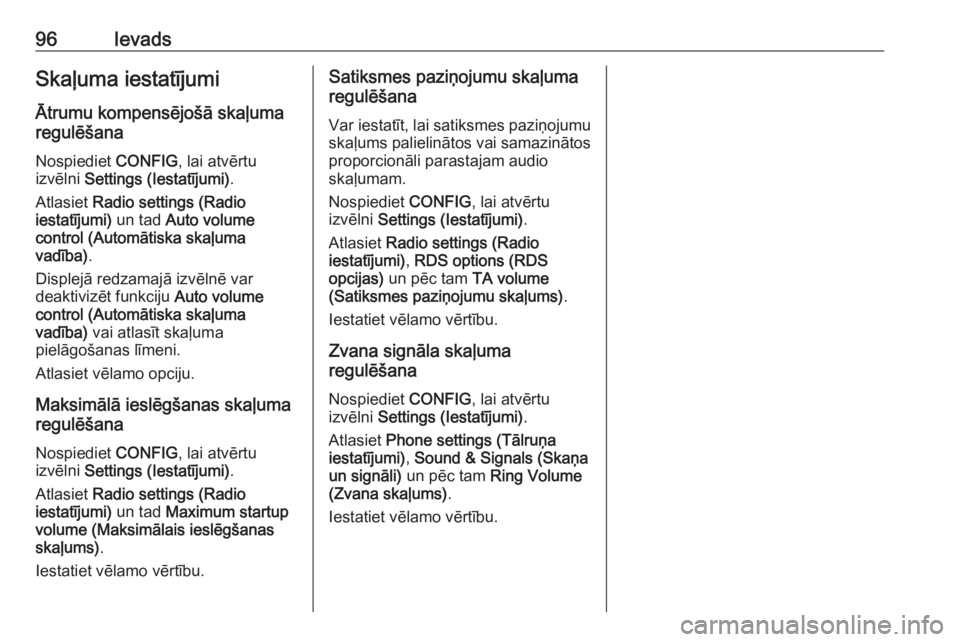 96 Ievads

Skaļuma iestatījumi

Ātrumu kompensējošā skaļuma regulēšana

Nospiediet CONFIG, lai atvērtu izvēlni Settings (Iestatījumi).

Atlasiet Radio settings (Radio iestatījumi) un tad Auto volume control (Automātiska skaļuma vadība).

Displejā redzamajā izvēlnē var deaktivizēt funkciju Auto volume control (Automātiska skaļuma vadība) vai atlasīt skaļuma pielāgošanas līmeni.

Atlasiet vēlamo opciju.

Maksimālā ieslēgšanas skaļuma regulēšana

Nospiediet CONFIG, lai atvērtu izvēlni Settings (Iestatījumi).

Atlasiet Radio settings (Radio iestatījumi) un tad Maximum startup volume (Maksimālais ieslēgšanas skaļums).

Iestatiet vēlamo vērtību.

Satiksmes paziņojumu skaļuma regulēšana

Var iestatīt, lai satiksmes paziņojumu skaļums palielinātos vai samazinātos proporcionāli parastajam audio skaļumam.

Nospiediet CONFIG, lai atvērtu izvēlni Settings (Iestatījumi).

Atlasiet Radio settings (Radio iestatījumi), RDS options (RDS opcijas) un pēc tam TA volume (Satiksmes paziņojumu skaļums).

Iestatiet vēlamo vērtību.

Zvana signāla skaļuma regulēšana

Nospiediet CONFIG, lai atvērtu izvēlni Settings (Iestatījumi).

Atlasiet Phone settings (Tālruņa iestatījumi), Sound & Signals (Skaņa un signāli) un pēc tam Ring Volume (Zvana skaļums).

Iestatiet vēlamo vērtību.

carmanualsonline.info